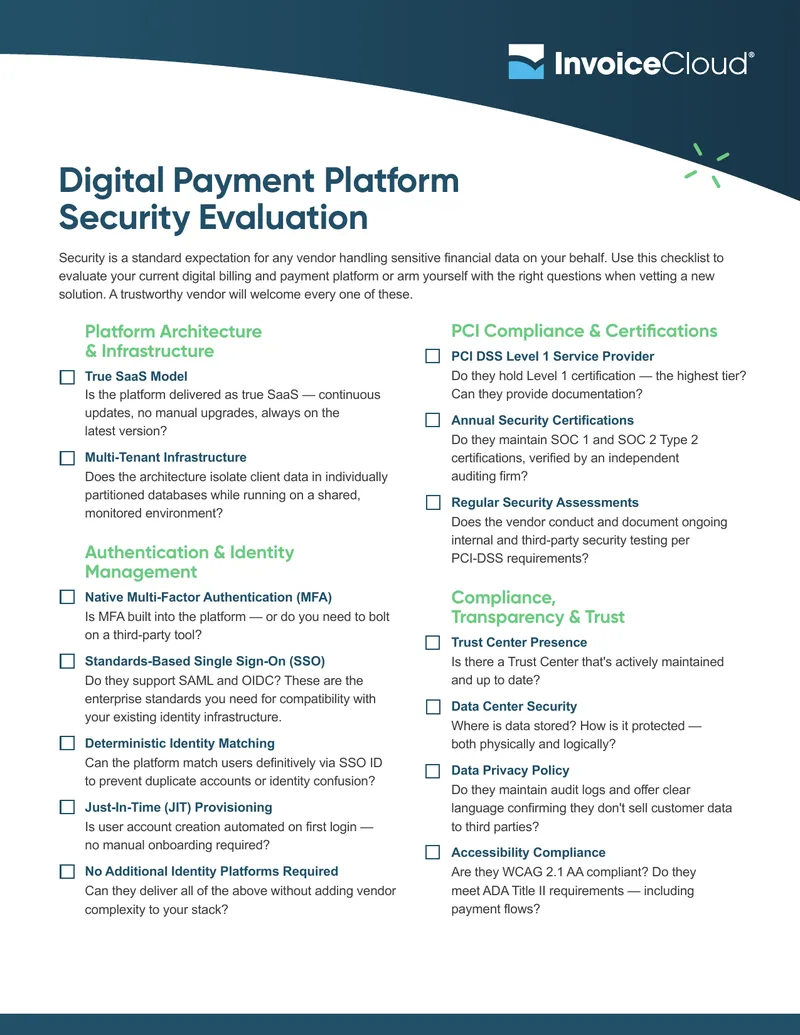 InvoiceCloud®

Digital Payment Platform Security Evaluation

Security is a standard expectation for any vendor handling sensitive financial data on your behalf. Use this checklist to evaluate your current digital billing and payment platform or arm yourself with the right questions when vetting a new solution. A trustworthy vendor will welcome every one of these.

Platform Architecture & Infrastructure

True SaaS Model
Is the platform delivered as true SaaS — continuous updates, no manual upgrades, always on the latest version?

Multi-Tenant Infrastructure
Does the architecture isolate client data in individually partitioned databases while running on a shared, monitored environment?

Authentication & Identity Management

Native Multi-Factor Authentication (MFA)
Is MFA built into the platform — or do you need to bolt on a third-party tool?

Standards-Based Single Sign-On (SSO)
Do they support SAML and OIDC? These are the enterprise standards you need for compatibility with your existing identity infrastructure.

Deterministic Identity Matching
Can the platform match users definitively via SSO ID to prevent duplicate accounts or identity confusion?

Just-In-Time (JIT) Provisioning
Is user account creation automated on first login — no manual onboarding required?

No Additional Identity Platforms Required
Can they deliver all of the above without adding vendor complexity to your stack?

PCI Compliance & Certifications

PCI DSS Level 1 Service Provider
Do they hold Level 1 certification — the highest tier? Can they provide documentation?

Annual Security Certifications
Do they maintain SOC 1 and SOC 2 Type 2 certifications, verified by an independent auditing firm?

Regular Security Assessments
Does the vendor conduct and document ongoing internal and third-party security testing per PCI-DSS requirements?

Compliance, Transparency & Trust

Trust Center Presence
Is there a Trust Center that's actively maintained and up to date?

Data Center Security
Where is data stored? How is it protected — both physically and logically?

Data Privacy Policy
Do they maintain audit logs and offer clear language confirming they don't sell customer data to third parties?

Accessibility Compliance
Are they WCAG 2.1 AA compliant? Do they meet ADA Title II requirements — including payment flows?